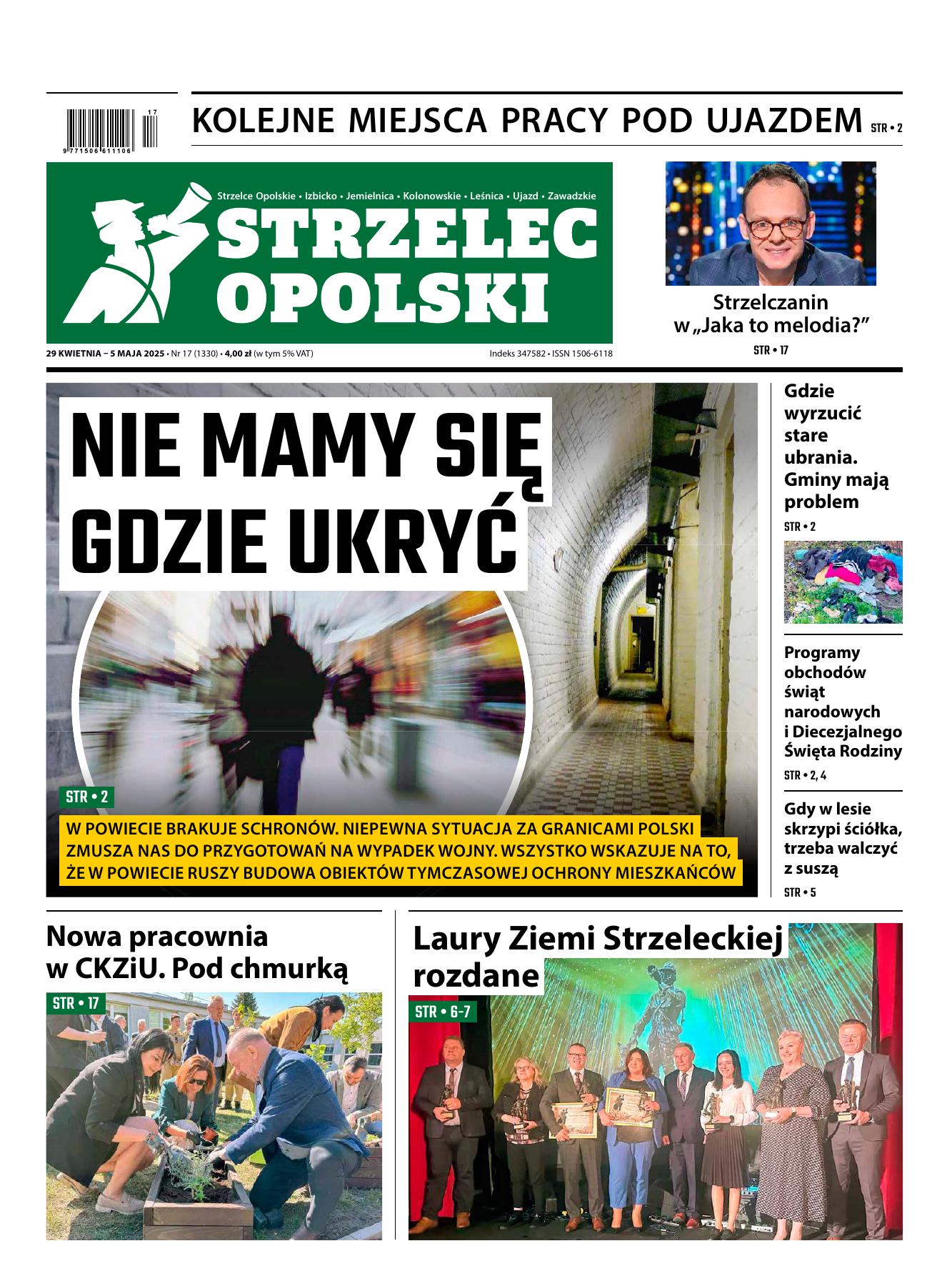 17
9 771506 611106

KOLEJNE MIEJSCA PRACY POD UJAZDEM STR • 2

Strzelce Opolskie • Izbicko • Jemielnica • Kolonowskie • Leśnica • Ujazd • Zawadzkie

STRZELEC OPOLSKI

29 KWIETNIA – 5 MAJA 2025 • Nr 17 (1330) • 4,00 zł (w tym 5% VAT)

Indeks 347582 • ISSN 1506-6118

Strzelczanin w „Jaka to melodia?”

STR • 17

NIE MAMY SIĘ GDZIE UKRYĆ

STR • 2

W POWIECIE BRAKUJE SCHRONÓW. NIEPEWNA SYTUACJA ZA GRANICAMI POLSKI ZMUSZA NAS DO PRZYGOTOWAŃ NA WYPADEK WOJNY. WSZYSTKO WSKAZUJE NA TO, ŻE W POWIECIE RUSZY BUDOWA OBIEKTÓW TYMCZASOWEJ OCHRONY MIESZKAŃCÓW

Gdzie wyrzucić stare ubrania. Gminy mają problem

STR • 2

Programy obchodów świąt narodowych i Diecezjalnego Święta Rodziny

STR • 2, 4

Gdy w lesie skrzypi ściółka, trzeba walczyć z suszą

STR • 5

Nowa pracownia w CKZiU. Pod chmurką

STR • 17

Laury Ziemi Strzeleckiej rozdane

STR • 6-7